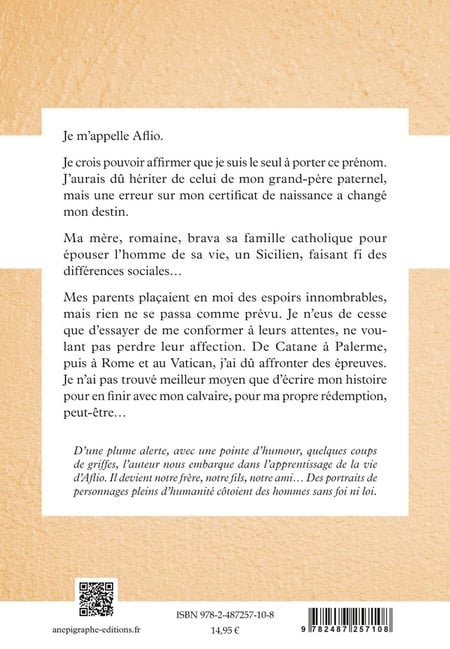 Je m'appelle Aflio.

Je crois pouvoir affirmer que je suis le seul à porter ce prénom. J'aurais dû hériter de celui de mon grand-père paternel, mais une erreur sur mon certificat de naissance a changé mon destin.

Ma mère, romaine, brava sa famille catholique pour épouser l'homme de sa vie, un Sicilien, faisant fi des différences sociales…

Mes parents plaçaient en moi des espoirs innombrables, mais rien ne se passa comme prévu. Je n'eus de cesse que d'essayer de me conformer à leurs attentes, ne voulant pas perdre leur affection. De Catane à Palerme, puis à Rome et au Vatican, j'ai dû affronter des épreuves. Je n'ai pas trouvé meilleur moyen que d'écrire mon histoire pour en finir avec mon calvaire, pour ma propre rédemption, peut-être…

D'une plume alerte, avec une pointe d'humour, quelques coups de griffes, l'auteur nous embarque dans l'apprentissage de la vie d'Aflio. Il devient notre frère, notre fils, notre ami… Des portraits de personnages pleins d'humanité côtoient des hommes sans foi ni loi.

anepigraphe-editions.fr

ISBN 978-2-487257-10-8

14,95 €

9 782487 257108